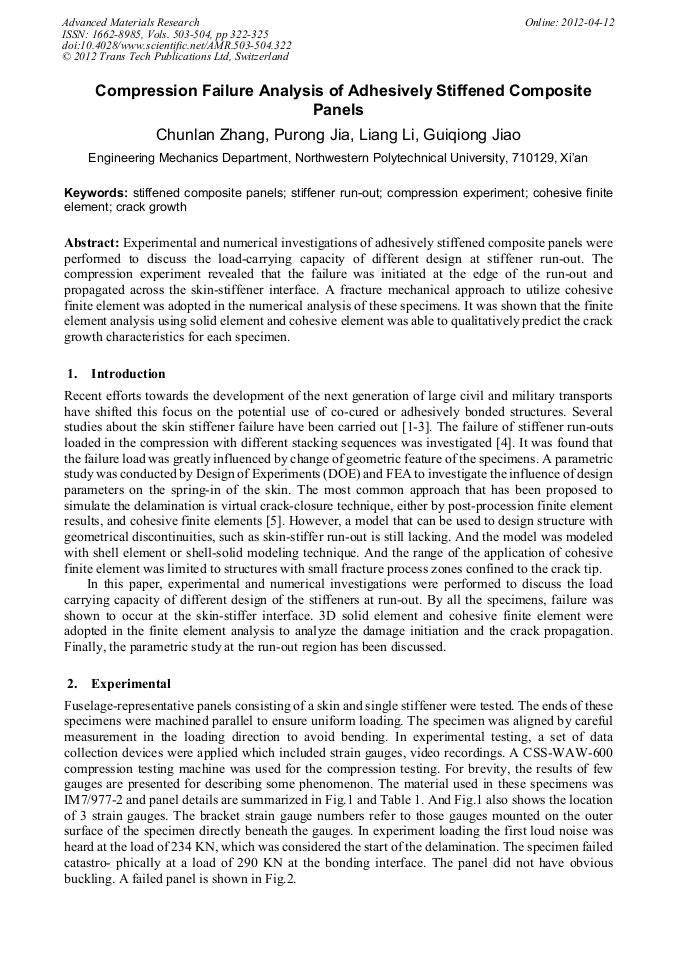 Advanced Materials Research
ISSN: 1662-8985, Vols. 503-504, pp 322-325
doi:10.4028/www.scientific.net/AMR.503-504.322
© 2012 Trans Tech Publications Ltd, Switzerland

Online: 2012-04-12

Compression Failure Analysis of Adhesively Stiffened Composite Panels

Chunlan Zhang, Purong Jia, Liang Li, Guiqiong Jiao

Engineering Mechanics Department, Northwestern Polytechnical University, 710129, Xi'an

Keywords: stiffened composite panels; stiffener run-out; compression experiment; cohesive finite element; crack growth

Abstract: Experimental and numerical investigations of adhesively stiffened composite panels were performed to discuss the load-carrying capacity of different design at stiffener run-out. The compression experiment revealed that the failure was initiated at the edge of the run-out and propagated across the skin-stiffener interface. A fracture mechanical approach to utilize cohesive finite element was adopted in the numerical analysis of these specimens. It was shown that the finite element analysis using solid element and cohesive element was able to qualitatively predict the crack growth characteristics for each specimen.

1. Introduction

Recent efforts towards the development of the next generation of large civil and military transports have shifted this focus on the potential use of co-cured or adhesively bonded structures. Several studies about the skin stiffener failure have been carried out [1-3]. The failure of stiffener run-outs loaded in the compression with different stacking sequences was investigated [4]. It was found that the failure load was greatly influenced by change of geometric feature of the specimens. A parametric study was conducted by Design of Experiments (DOE) and FEA to investigate the influence of design parameters on the spring-in of the skin. The most common approach that has been proposed to simulate the delamination is virtual crack-closure technique, either by post-procession finite element results, and cohesive finite elements [5]. However, a model that can be used to design structure with geometrical discontinuities, such as skin-stiffer run-out is still lacking. And the model was modeled with shell element or shell-solid modeling technique. And the range of the application of cohesive finite element was limited to structures with small fracture process zones confined to the crack tip.

In this paper, experimental and numerical investigations were performed to discuss the load carrying capacity of different design of the stiffeners at run-out. By all the specimens, failure was shown to occur at the skin-stiffer interface. 3D solid element and cohesive finite element were adopted in the finite element analysis to analyze the damage initiation and the crack propagation. Finally, the parametric study at the run-out region has been discussed.

2. Experimental

Fuselage-representative panels consisting of a skin and single stiffener were tested. The ends of these specimens were machined parallel to ensure uniform loading. The specimen was aligned by careful measurement in the loading direction to avoid bending. In experimental testing, a set of data collection devices were applied which included strain gauges, video recordings. A CSS-WAW-600 compression testing machine was used for the compression testing. For brevity, the results of few gauges are presented for describing some phenomenon. The material used in these specimens was IM7/977-2 and panel details are summarized in Fig.1 and Table 1. And Fig.1 also shows the location of 3 strain gauges. The bracket strain gauge numbers refer to those gauges mounted on the outer surface of the specimen directly beneath the gauges. In experiment loading the first loud noise was heard at the load of 234 KN, which was considered the start of the delamination. The specimen failed catastro- phically at a load of 290 KN at the bonding interface. The panel did not have obvious buckling. A failed panel is shown in Fig.2.